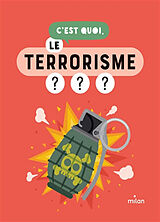 C'EST QUOI, LE TERRORISME ? ? ?

milan